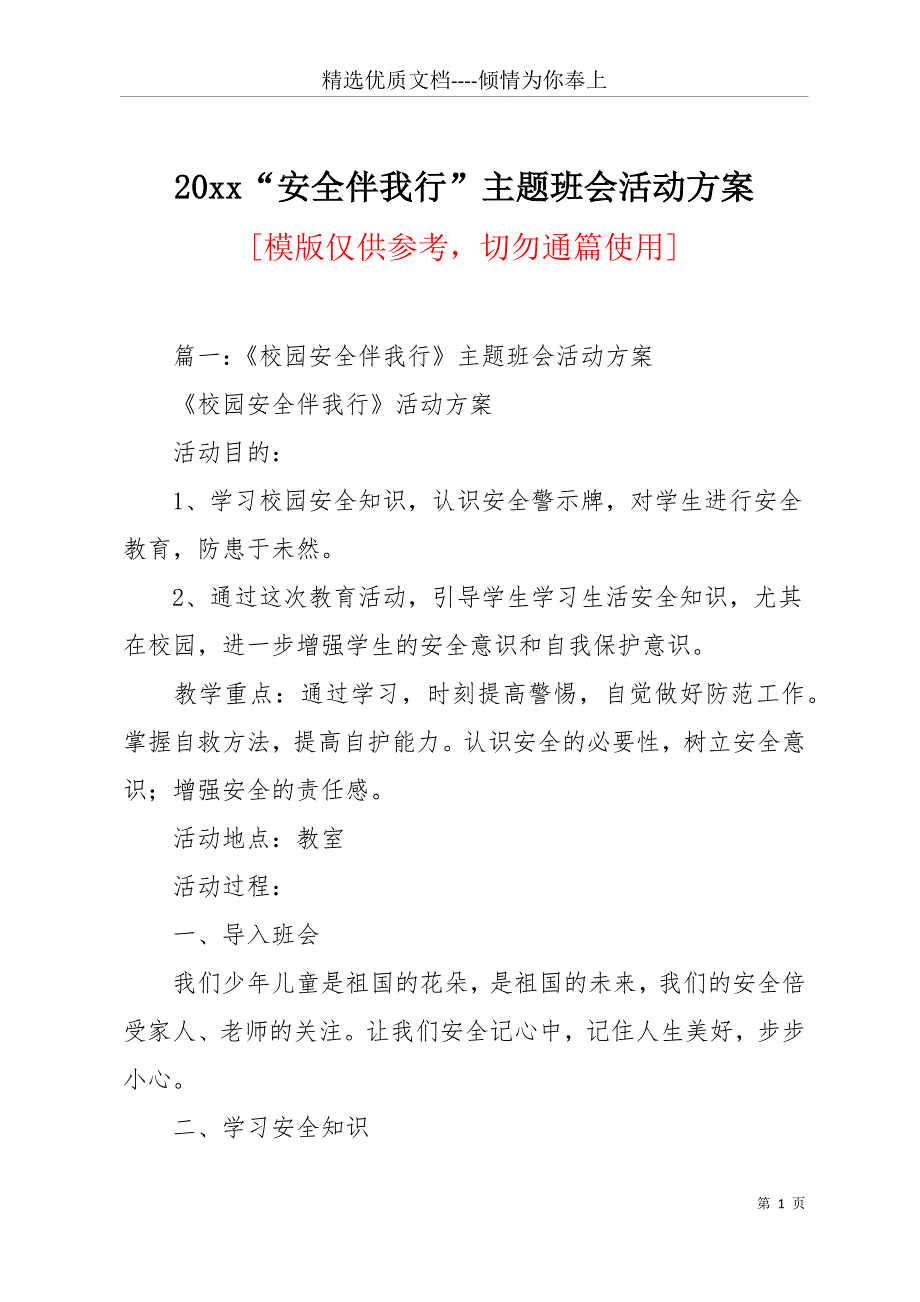 精选优质文档----倾情为你奉上

20xx“安全伴我行”主题班会活动方案

[模版仅供参考，切勿通篇使用]

篇一：《校园安全伴我行》主题班会活动方案

《校园安全伴我行》活动方案

活动目的：

1、学习校园安全知识，认识安全警示牌，对学生进行安全教育，防患于未然。

2、通过这次教育活动，引导学生学习生活安全知识，尤其在校园，进一步增强学生的安全意识和自我保护意识。

教学重点：通过学习，时刻提高警惕，自觉做好防范工作。掌握自救方法，提高自护能力。认识安全的必要性，树立安全意识；增强安全的责任感。

活动地点：教室

活动过程：

一、导入班会

我们少年儿童是祖国的花朵，是祖国的未来，我们的安全倍受家人、老师的关注。让我们安全记心中，记住人生美好，步步小心。

二、学习安全知识

第 1 页